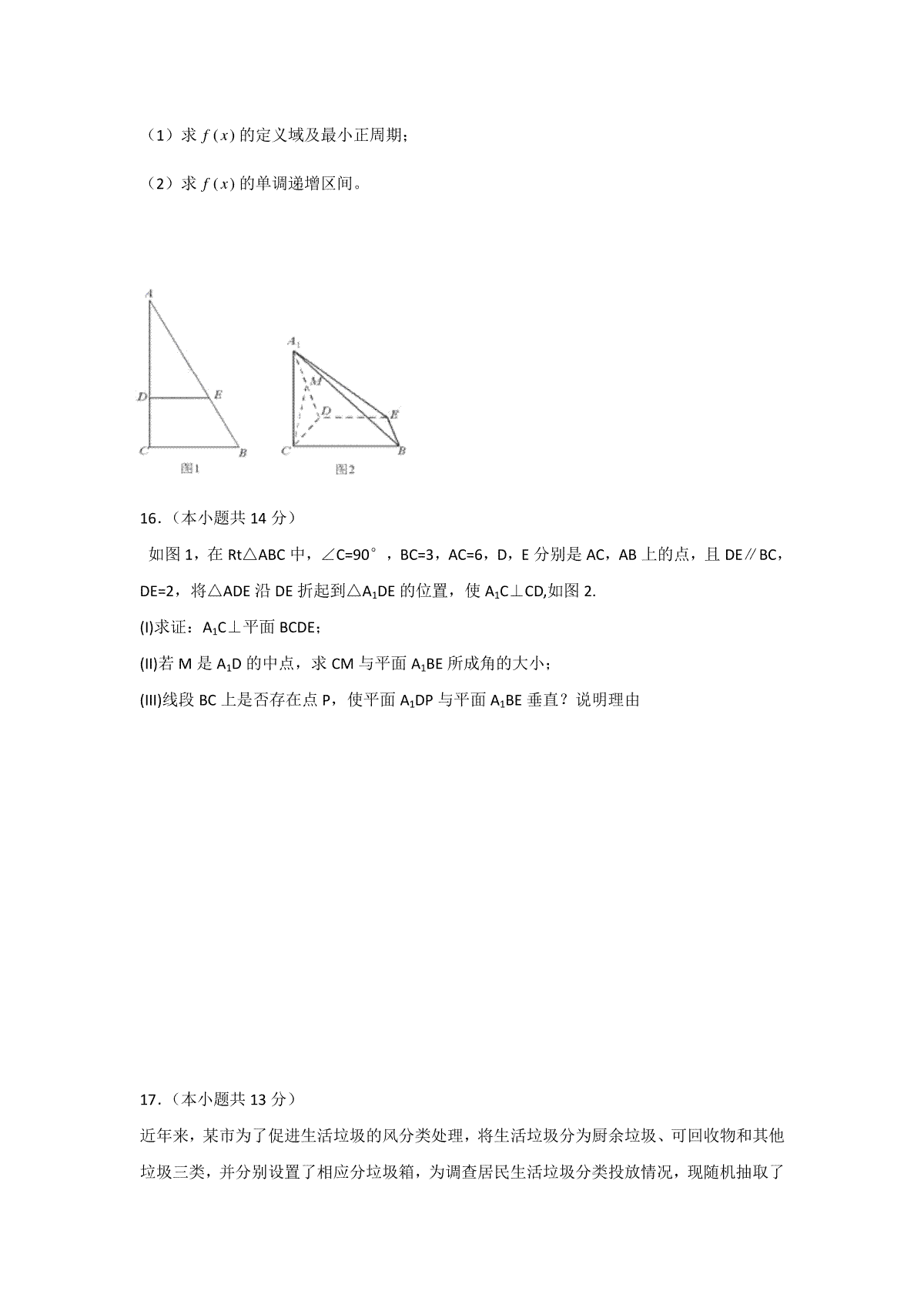 （1）求 $f(x)$ 的定义域及最小正周期；

（2）求 $f(x)$ 的单调递增区间。

A

D E

C B

图1

$A_1$

M

D E

C B

图2

16.（本小题共 14 分）

如图 1，在 Rt△ABC 中，∠C=90°，BC=3，AC=6，D，E 分别是 AC，AB 上的点，且 DE∥BC，DE=2，将△ADE 沿 DE 折起到△$A_1$DE 的位置，使 $A_1$C⊥CD,如图 2.

(I)求证：$A_1$C⊥平面 BCDE；

(II)若 M 是 $A_1$D 的中点，求 CM 与平面 $A_1$BE 所成角的大小；

(III)线段 BC 上是否存在点 P，使平面 $A_1$DP 与平面 $A_1$BE 垂直？说明理由

17.（本小题共 13 分）

近年来，某市为了促进生活垃圾的风分类处理，将生活垃圾分为厨余垃圾、可回收物和其他垃圾三类，并分别设置了相应分垃圾箱，为调查居民生活垃圾分类投放情况，现随机抽取了